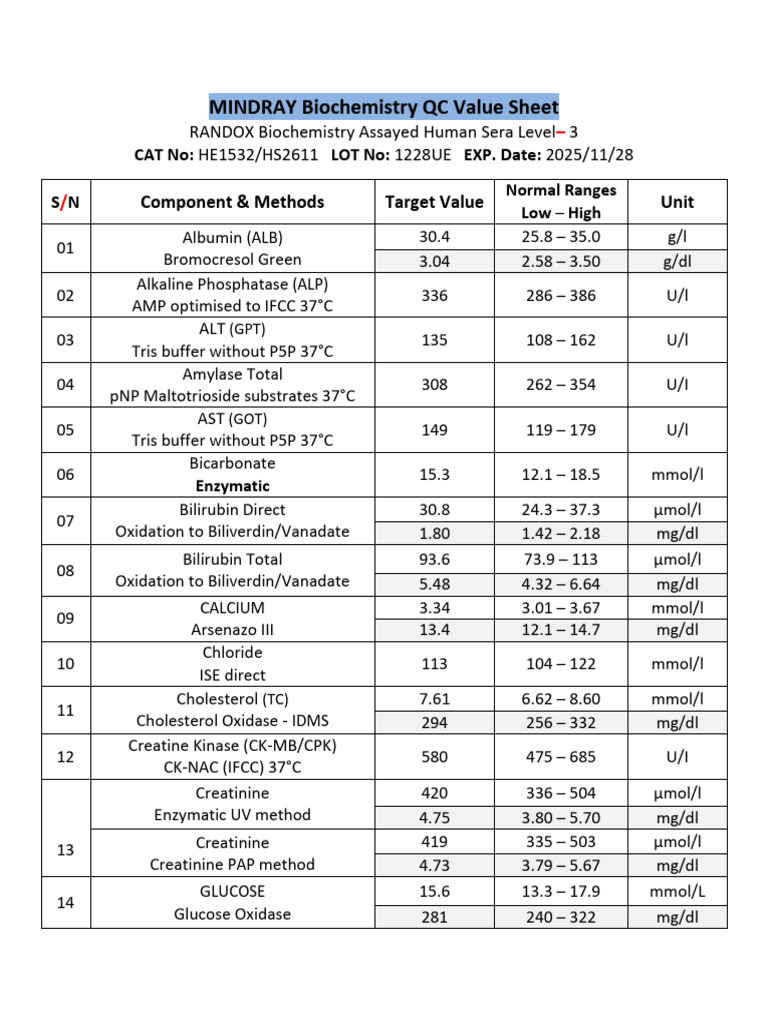 MINDRAY Biochemistry QC Value Sheet

RANDOX Biochemistry Assayed Human Sera Level– 3

CAT No: HE1532/HS2611 LOT No: 1228UE EXP. Date: 2025/11/28

| S/N | Component & Methods | Target Value | Normal Ranges Low – High | Unit |
|---|---|---|---|---|
| 01 | Albumin (ALB) Bromocresol Green | 30.4 | 25.8 – 35.0 | g/l |
| | | 3.04 | 2.58 – 3.50 | g/dl |
| 02 | Alkaline Phosphatase (ALP) AMP optimised to IFCC 37°C | 336 | 286 – 386 | U/l |
| 03 | ALT (GPT) Tris buffer without P5P 37°C | 135 | 108 – 162 | U/l |
| 04 | Amylase Total pNP Maltotrioside substrates 37°C | 308 | 262 – 354 | U/l |
| 05 | AST (GOT) Tris buffer without P5P 37°C | 149 | 119 – 179 | U/l |
| 06 | Bicarbonate Enzymatic | 15.3 | 12.1 – 18.5 | mmol/l |
| 07 | Bilirubin Direct Oxidation to Biliverdin/Vanadate | 30.8 | 24.3 – 37.3 | µmol/l |
| | | 1.80 | 1.42 – 2.18 | mg/dl |
| 08 | Bilirubin Total Oxidation to Biliverdin/Vanadate | 93.6 | 73.9 – 113 | µmol/l |
| | | 5.48 | 4.32 – 6.64 | mg/dl |
| 09 | CALCIUM Arsenazo III | 3.34 | 3.01 – 3.67 | mmol/l |
| | | 13.4 | 12.1 – 14.7 | mg/dl |
| 10 | Chloride ISE direct | 113 | 104 – 122 | mmol/l |
| 11 | Cholesterol (TC) Cholesterol Oxidase - IDMS | 7.61 | 6.62 – 8.60 | mmol/l |
| | | 294 | 256 – 332 | mg/dl |
| 12 | Creatine Kinase (CK-MB/CPK) CK-NAC (IFCC) 37°C | 580 | 475 – 685 | U/l |
| 13 | Creatinine Enzymatic UV method | 420 | 336 – 504 | µmol/l |
| | | 4.75 | 3.80 – 5.70 | mg/dl |
| | Creatinine Creatinine PAP method | 419 | 335 – 503 | µmol/l |
| | | 4.73 | 3.79 – 5.67 | mg/dl |
| 14 | GLUCOSE Glucose Oxidase | 15.6 | 13.3 – 17.9 | mmol/L |
| | | 281 | 240 – 322 | mg/dl |